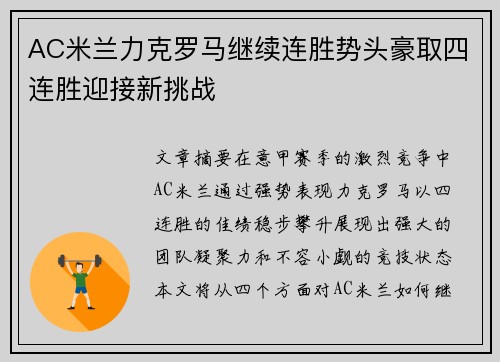 AC米兰力克罗马继续连胜势头豪取四连胜迎接新挑战

文章摘要在意甲赛季的激烈竞争中AC米兰通过强势表现力克罗马以四连胜的佳绩稳步攀升展现出强大的团队凝聚力和不容小觑的竞技状态本文将从四个方面对AC米兰如何继